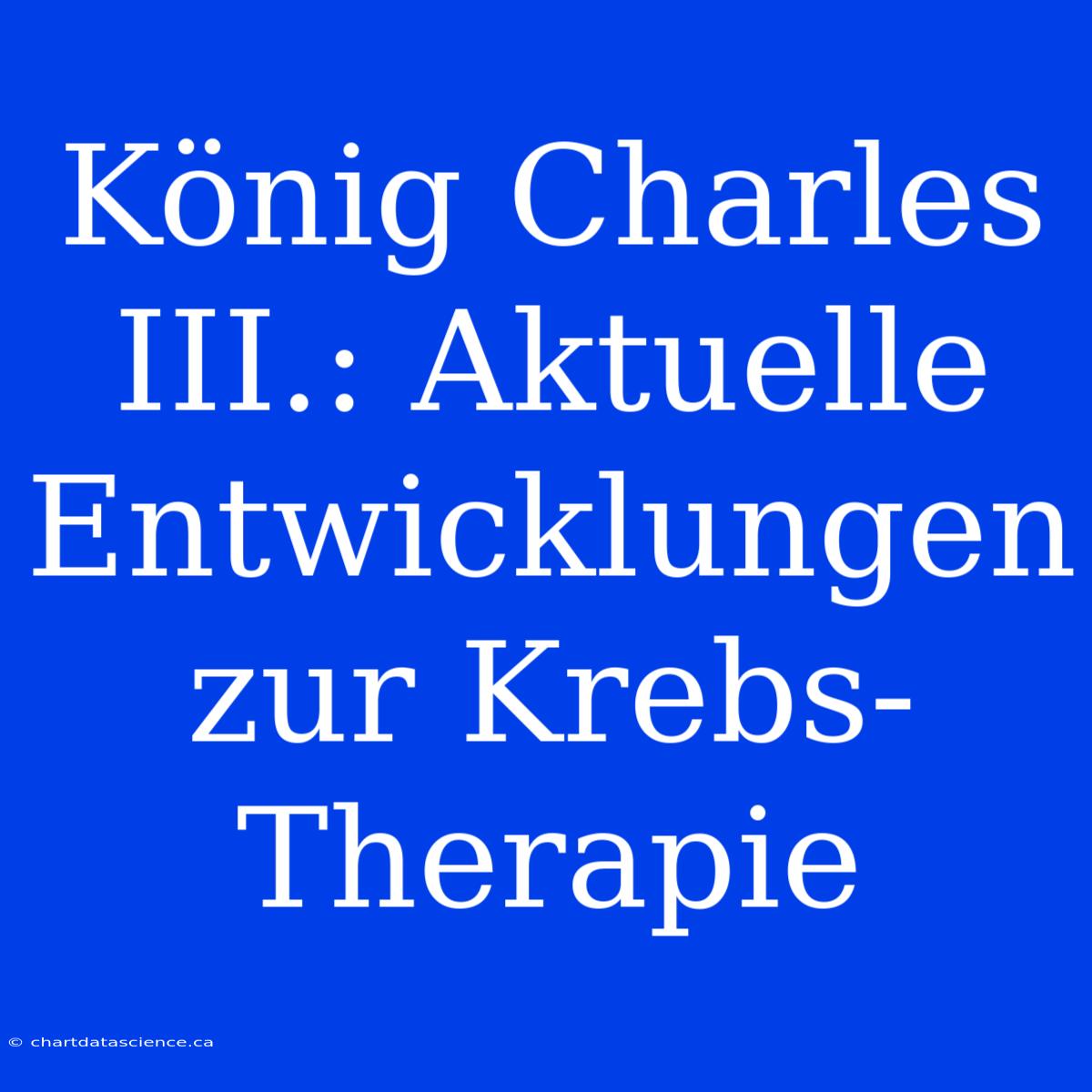 König Charles III.: Aktuelle Entwicklungen zur Krebs-Therapie

© chartdatascience.ca